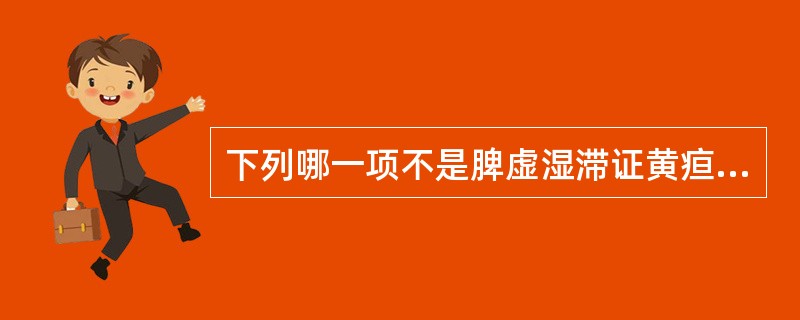 下列哪一项不是脾虚湿滞证黄疸...